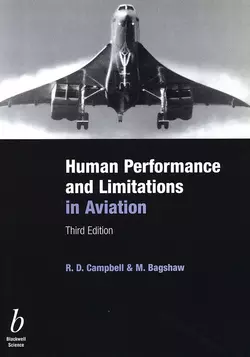 Human Performance and Limitations in Aviation

Third Edition

R. D. Campbell & M. Bagshaw

b
Blackwell
Science